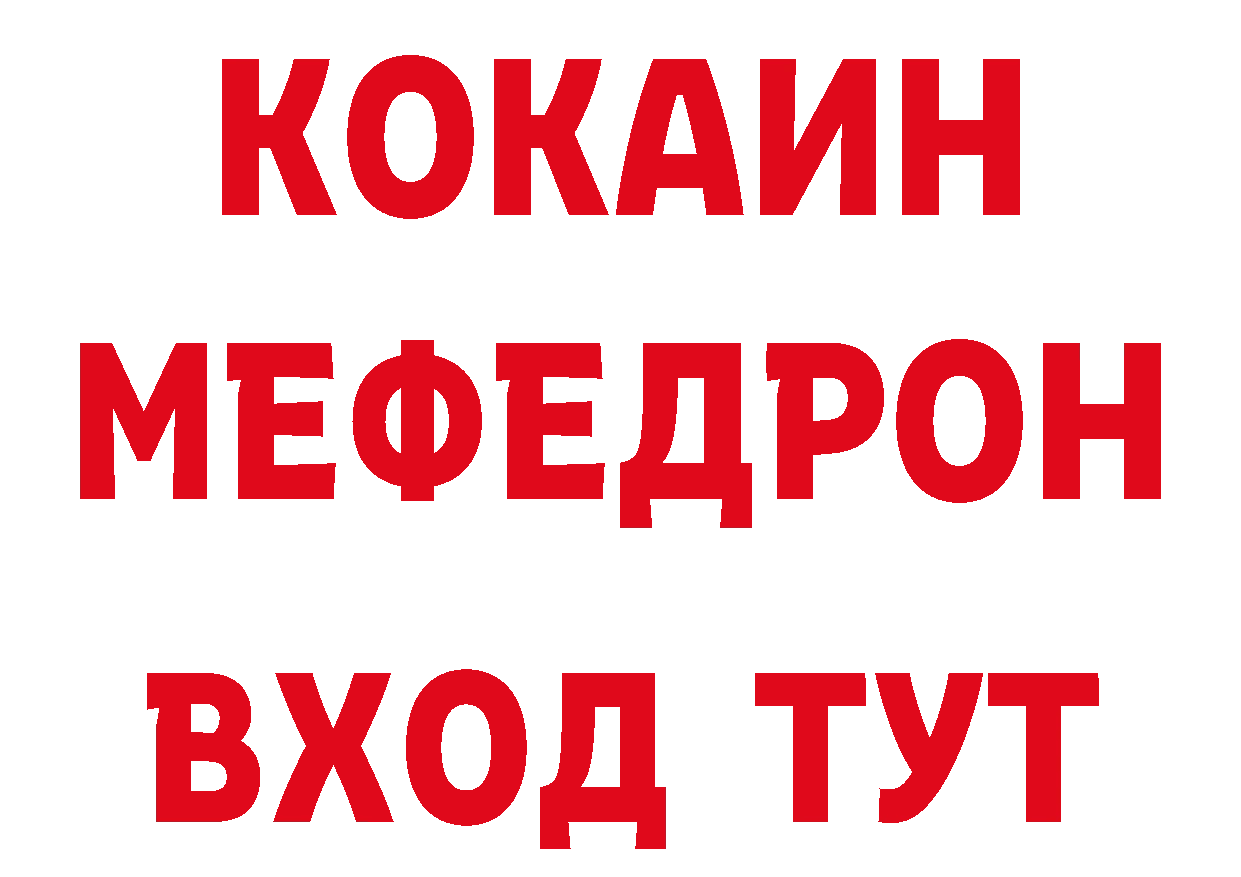 КОКАИН
МЕФЕДРОН
ВХОД ТУТ